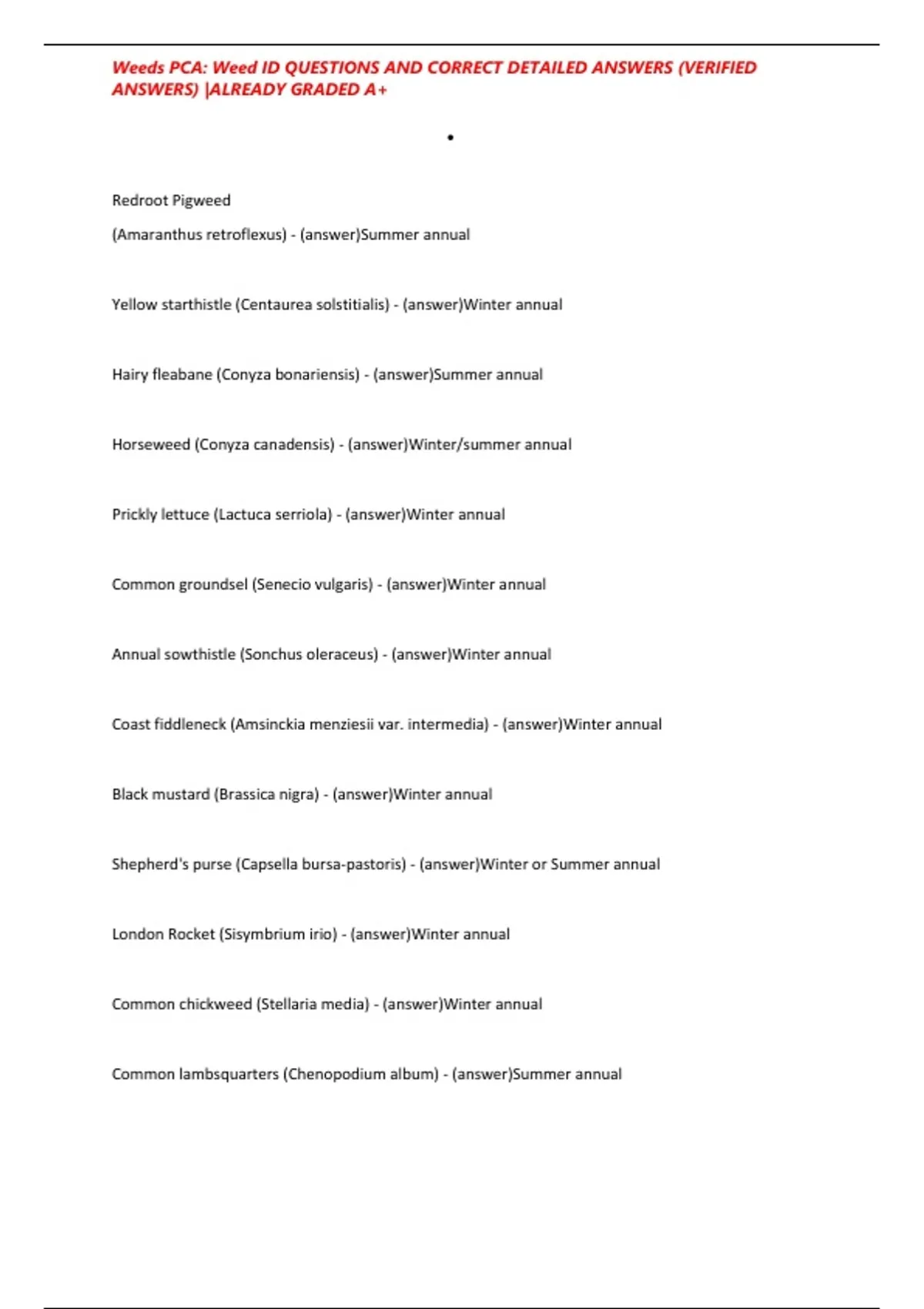 Weeds PCA: Weed ID QUESTIONS AND CORRECT DETAILED ANSWERS (VERIFIED ANSWERS) |ALREADY GRADED A+

•

Redroot Pigweed

(Amaranthus retroflexus) - (answer)Summer annual

Yellow starthistle (Centaurea solstitialis) - (answer)Winter annual

Hairy fleabane (Conyza bonariensis) - (answer)Summer annual

Horseweed (Conyza canadensis) - (answer)Winter/summer annual

Prickly lettuce (Lactuca serriola) - (answer)Winter annual

Common groundsel (Senecio vulgaris) - (answer)Winter annual

Annual sowthistle (Sonchus oleraceus) - (answer)Winter annual

Coast fiddleneck (Amsinckia menziesii var. intermedia) - (answer)Winter annual

Black mustard (Brassica nigra) - (answer)Winter annual

Shepherd's purse (Capsella bursa-pastoris) - (answer)Winter or Summer annual

London Rocket (Sisymbrium irio) - (answer)Winter annual

Common chickweed (Stellaria media) - (answer)Winter annual

Common lambsquarters (Chenopodium album) - (answer)Summer annual